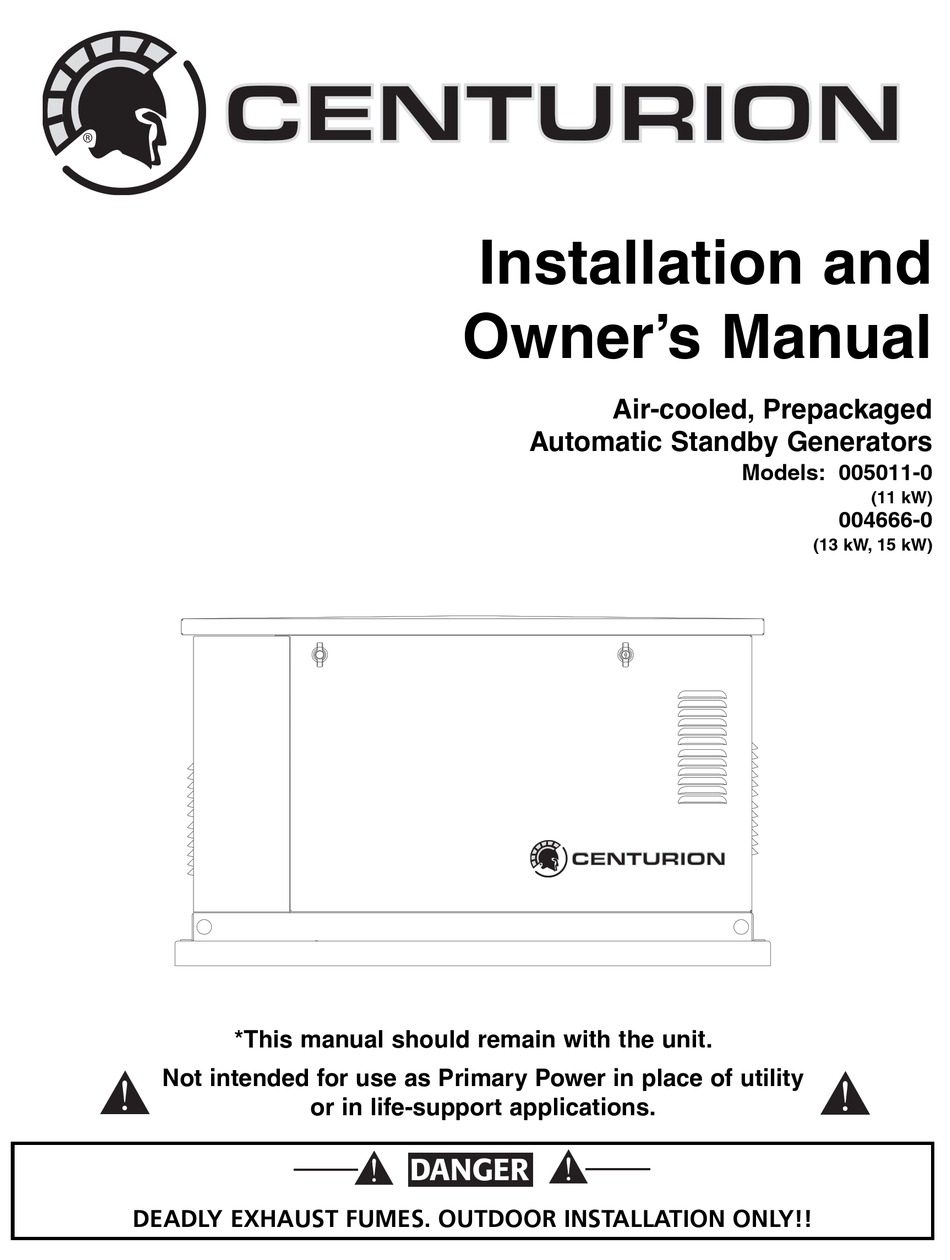 ®
CENTURION

Installation and Owner's Manual

Air-cooled, Prepackaged Automatic Standby Generators
Models: 005011-0
(11 kW)
004666-0
(13 kW, 15 kW)

CENTURION

*This manual should remain with the unit.

Not intended for use as Primary Power in place of utility or in life-support applications.

DANGER

DEADLY EXHAUST FUMES. OUTDOOR INSTALLATION ONLY!!